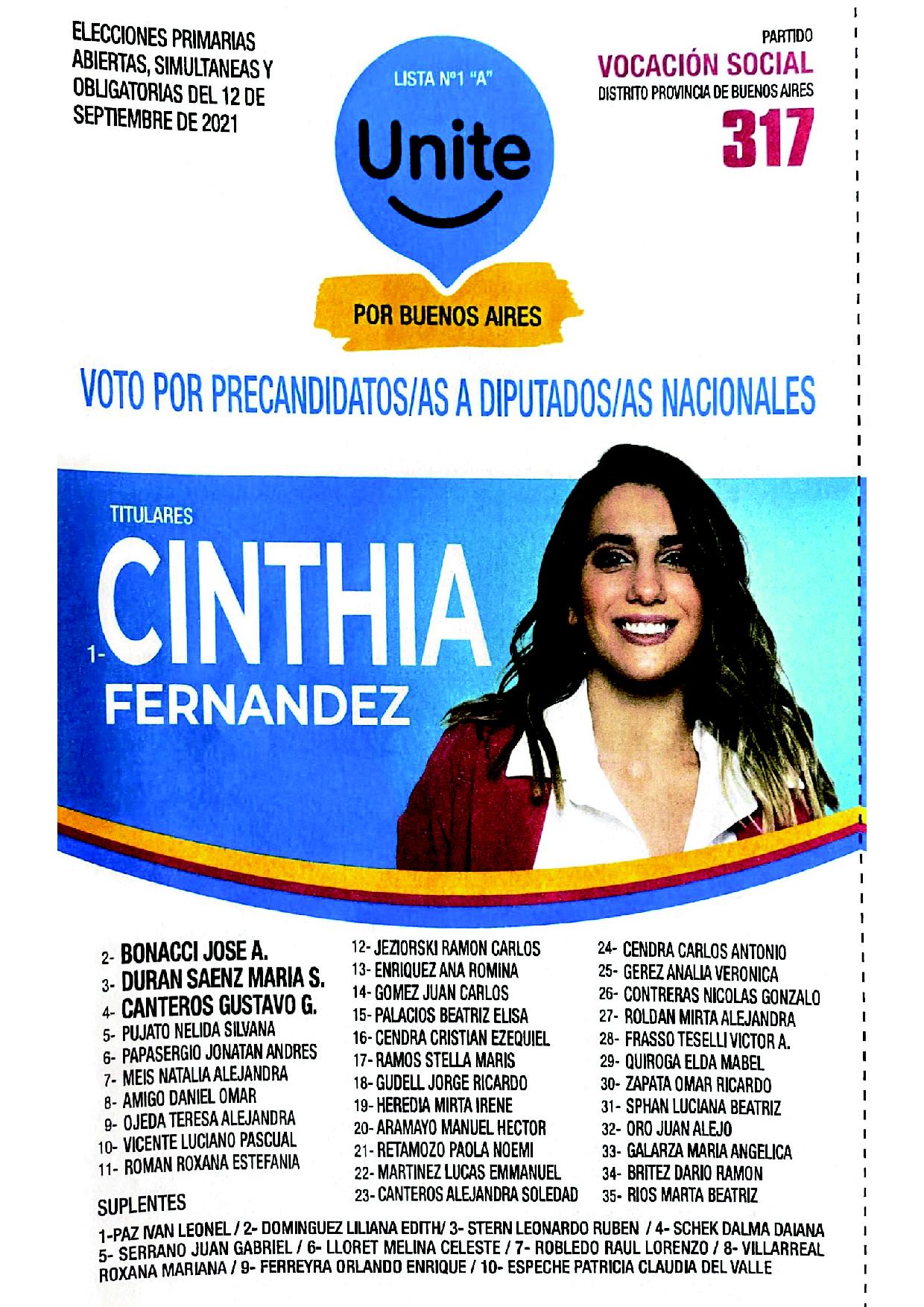 ELECCIONES PRIMARIAS ABIERTAS, SIMULTANEAS Y OBLIGATORIAS DEL 12 DE SEPTIEMBRE DE 2021

LISTA Nº1 "A"

Unite

POR BUENOS AIRES

PARTIDO

VOCACIÓN SOCIAL

DISTRITO PROVINCIA DE BUENOS AIRES

317

VOTO POR PRECANDIDATOS/AS A DIPUTADOS/AS NACIONALES

TITULARES

1- CINTHIA FERNANDEZ

2- BONACCI JOSE A.
3- DURAN SAENZ MARIA S.
4- CANTEROS GUSTAVO G.
5- PUJATO NELIDA SILVANA
6- PAPASERGIO JONATAN ANDRES
7- MEIS NATALIA ALEJANDRA
8- AMIGO DANIEL OMAR
9- OJEDA TERESA ALEJANDRA
10- VICENTE LUCIANO PASCUAL
11- ROMAN ROXANA ESTEFANIA

12- JEZIORSKI RAMON CARLOS
13- ENRIQUEZ ANA ROMINA
14- GOMEZ JUAN CARLOS
15- PALACIOS BEATRIZ ELISA
16- CENDRA CRISTIAN EZEQUIEL
17- RAMOS STELLA MARIS
18- GUDELL JORGE RICARDO
19- HEREDIA MIRTA IRENE
20- ARAMAYO MANUEL HECTOR
21- RETAMOZO PAOLA NOEMI
22- MARTINEZ LUCAS EMMANUEL
23- CANTEROS ALEJANDRA SOLEDAD

24- CENDRA CARLOS ANTONIO
25- GEREZ ANALIA VERONICA
26- CONTRERAS NICOLAS GONZALO
27- ROLDAN MIRTA ALEJANDRA
28- FRASSO TESELLI VICTOR A.
29- QUIROGA ELDA MABEL
30- ZAPATA OMAR RICARDO
31- SPHAN LUCIANA BEATRIZ
32- ORO JUAN ALEJO
33- GALARZA MARIA ANGELICA
34- BRITEZ DARIO RAMON
35- RIOS MARTA BEATRIZ

SUPLENTES

1-PAZ IVAN LEONEL / 2- DOMINGUEZ LILIANA EDITH/ 3- STERN LEONARDO RUBEN / 4- SCHEK DALMA DAIANA 5- SERRANO JUAN GABRIEL / 6- LLORET MELINA CELESTE / 7- ROBLEDO RAUL LORENZO / 8- VILLARREAL ROXANA MARIANA / 9- FERREYRA ORLANDO ENRIQUE / 10- ESPECHE PATRICIA CLAUDIA DEL VALLE